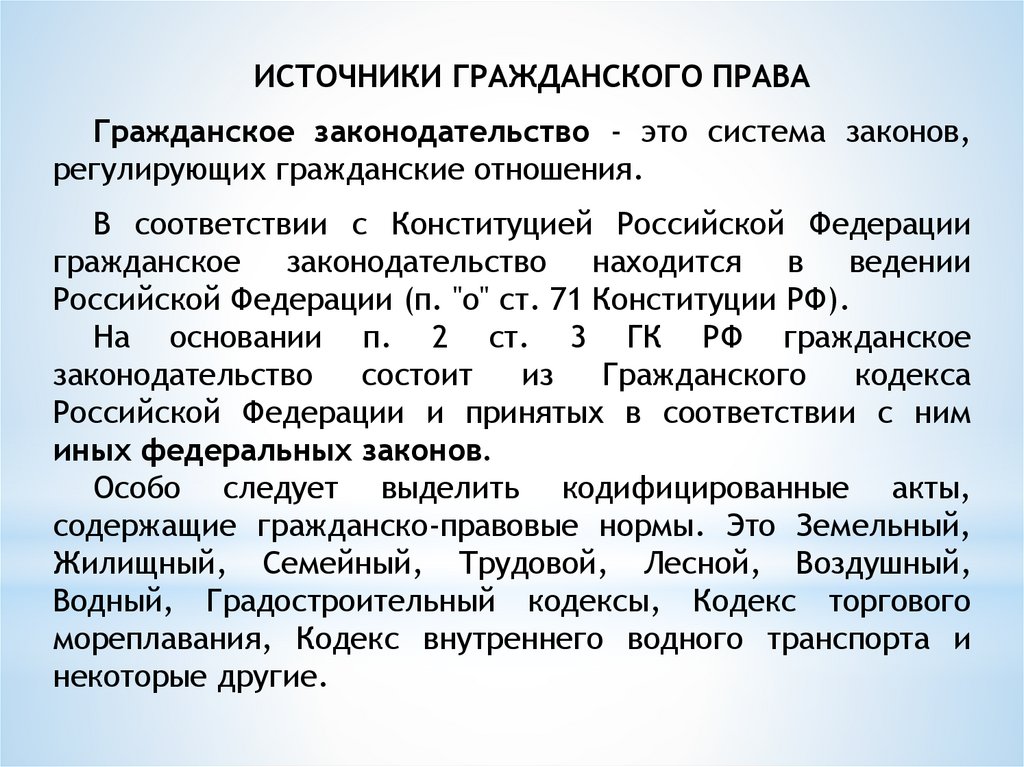 ИСТОЧНИКИ ГРАЖДАНСКОГО ПРАВА

Гражданское законодательство - это система законов, регулирующих гражданские отношения.

В соответствии с Конституцией Российской Федерации гражданское законодательство находится в ведении Российской Федерации (п. "о" ст. 71 Конституции РФ).

На основании п. 2 ст. 3 ГК РФ гражданское законодательство состоит из Гражданского кодекса Российской Федерации и принятых в соответствии с ним иных федеральных законов.

Особо следует выделить кодифицированные акты, содержащие гражданско-правовые нормы. Это Земельный, Жилищный, Семейный, Трудовой, Лесной, Воздушный, Водный, Градостроительный кодексы, Кодекс торгового мореплавания, Кодекс внутреннего водного транспорта и некоторые другие.